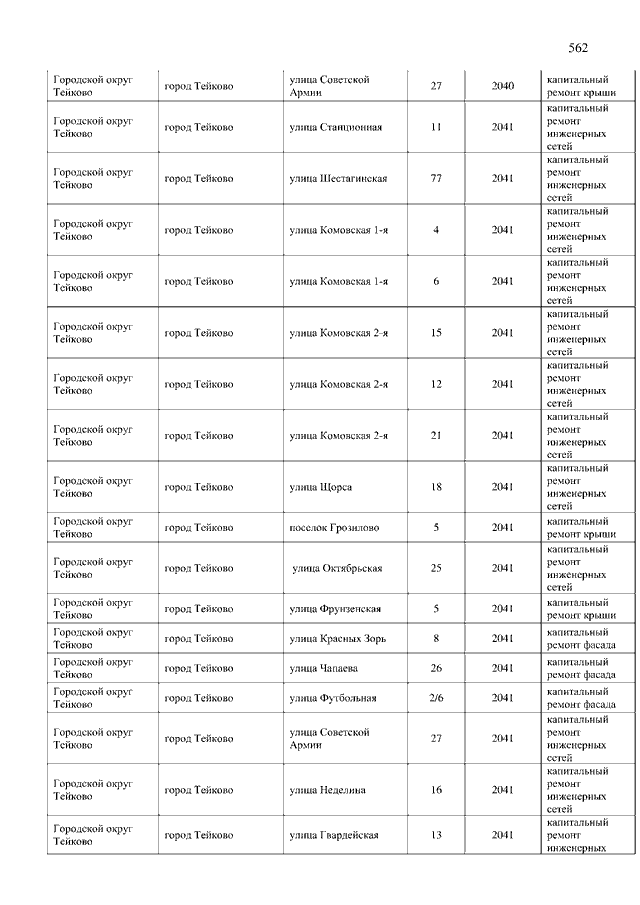 562

| | | | | | |
|---|---|---|---|---|---|
| Городской округ Тейково | город Тейково | улица Советской Армии | 27 | 2040 | капитальный ремонт крыши |
| Городской округ Тейково | город Тейково | улица Станционная | 11 | 2041 | капитальный ремонт инженерных сетей |
| Городской округ Тейково | город Тейково | улица Шестагинская | 77 | 2041 | капитальный ремонт инженерных сетей |
| Городской округ Тейково | город Тейково | улица Комовская 1-я | 4 | 2041 | капитальный ремонт инженерных сетей |
| Городской округ Тейково | город Тейково | улица Комовская 1-я | 6 | 2041 | капитальный ремонт инженерных сетей |
| Городской округ Тейково | город Тейково | улица Комовская 2-я | 15 | 2041 | капитальный ремонт инженерных сетей |
| Городской округ Тейково | город Тейково | улица Комовская 2-я | 12 | 2041 | капитальный ремонт инженерных сетей |
| Городской округ Тейково | город Тейково | улица Комовская 2-я | 21 | 2041 | капитальный ремонт инженерных сетей |
| Городской округ Тейково | город Тейково | улица Щорса | 18 | 2041 | капитальный ремонт инженерных сетей |
| Городской округ Тейково | город Тейково | поселок Грозилово | 5 | 2041 | капитальный ремонт крыши |
| Городской округ Тейково | город Тейково | улица Октябрьская | 25 | 2041 | капитальный ремонт инженерных сетей |
| Городской округ Тейково | город Тейково | улица Фрунзенская | 5 | 2041 | капитальный ремонт крыши |
| Городской округ Тейково | город Тейково | улица Красных Зорь | 8 | 2041 | капитальный ремонт фасада |
| Городской округ Тейково | город Тейково | улица Чапаева | 26 | 2041 | капитальный ремонт фасада |
| Городской округ Тейково | город Тейково | улица Футбольная | 2/6 | 2041 | капитальный ремонт фасада |
| Городской округ Тейково | город Тейково | улица Советской Армии | 27 | 2041 | капитальный ремонт инженерных сетей |
| Городской округ Тейково | город Тейково | улица Неделина | 16 | 2041 | капитальный ремонт инженерных сетей |
| Городской округ Тейково | город Тейково | улица Гвардейская | 13 | 2041 | капитальный ремонт инженерных |